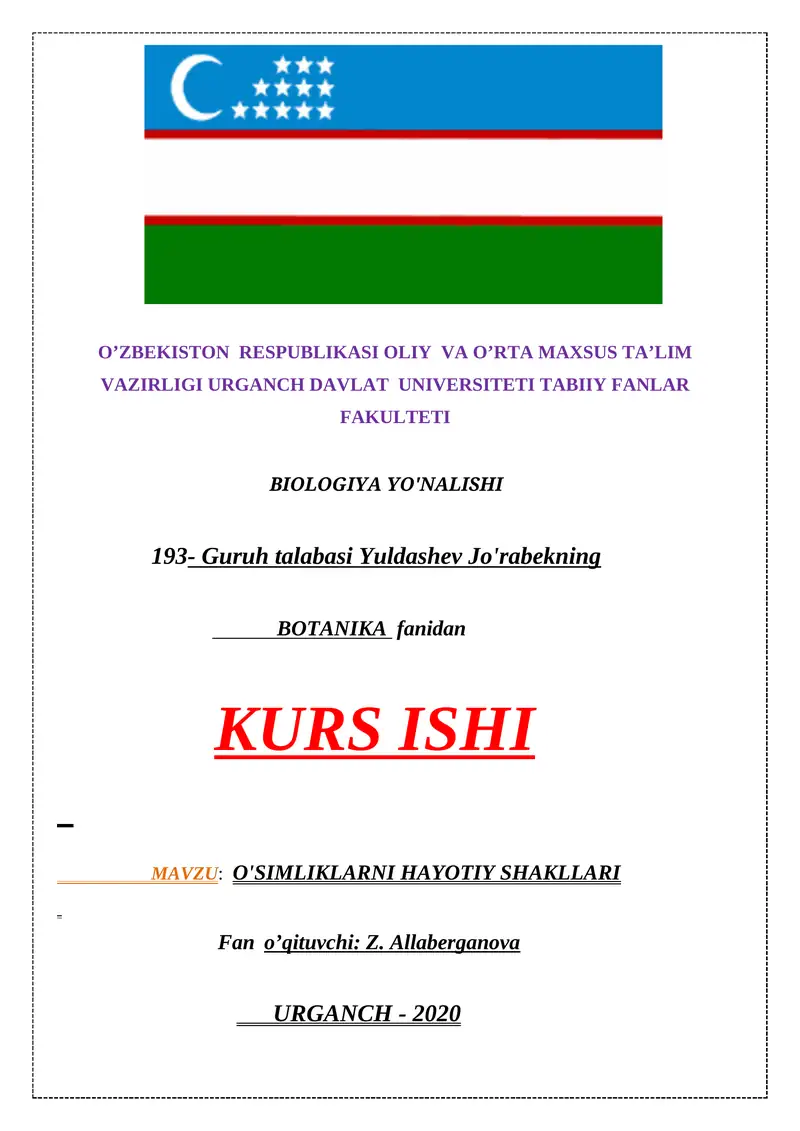 O’ZBEKISTON RESPUBLIKASI OLIY VA O’RTA MAXSUS TA’LIM VAZIRLIGI URGANCH DAVLAT UNIVERSITETI TABIIY FANLAR FAKULTETI

BIOLOGIYA YO'NALISHI

193- Guruh talabasi Yuldashev Jo'rabekning

BOTANIKA fanidan

KURS ISHI

MAVZU: O'SIMLIKLARNI HAYOTIY SHAKLLARI

Fan o’qituvchi: Z. Allaberganova

URGANCH - 2020